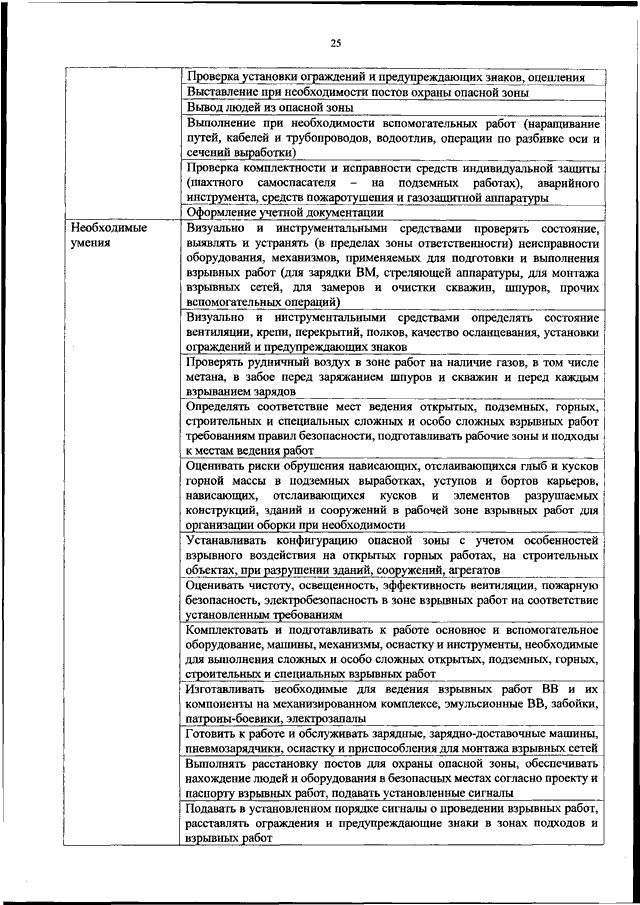 25

| | |
|---|---|
| | Проверка установки ограждений и предупреждающих знаков, оцепления |
| | Выставление при необходимости постов охраны опасной зоны |
| | Вывод людей из опасной зоны |
| | Выполнение при необходимости вспомогательных работ (наращивание путей, кабелей и трубопроводов, водоотлив, операции по разбивке оси и сечений выработки) |
| | Проверка комплектности и исправности средств индивидуальной защиты (шахтного самоспасателя – на подземных работах), аварийного инструмента, средств пожаротушения и газозащитной аппаратуры |
| | Оформление учетной документации |
| Необходимые умения | Визуально и инструментальными средствами проверять состояние, выявлять и устранять (в пределах зоны ответственности) неисправности оборудования, механизмов, применяемых для подготовки и выполнения взрывных работ (для зарядки ВМ, стреляющей аппаратуры, для монтажа взрывных сетей, для замеров и очистки скважин, шпуров, прочих вспомогательных операций) |
| | Визуально и инструментальными средствами определять состояние вентиляции, крепи, перекрытий, полков, качество осланцевания, установки ограждений и предупреждающих знаков |
| | Проверять рудничный воздух в зоне работ на наличие газов, в том числе метана, в забое перед заряжанием шпуров и скважин и перед каждым взрыванием зарядов |
| | Определять соответствие мест ведения открытых, подземных, горных, строительных и специальных сложных и особо сложных взрывных работ требованиям правил безопасности, подготавливать рабочие зоны и подходы к местам ведения работ |
| | Оценивать риски обрушения нависающих, отслаивающихся глыб и кусков горной массы в подземных выработках, уступов и бортов карьеров, нависающих, отслаивающихся кусков и элементов разрушаемых конструкций, зданий и сооружений в рабочей зоне взрывных работ для организации оборки при необходимости |
| | Устанавливать конфигурацию опасной зоны с учетом особенностей взрывного воздействия на открытых горных работах, на строительных объектах, при разрушении зданий, сооружений, агрегатов |
| | Оценивать чистоту, освещенность, эффективность вентиляции, пожарную безопасность, электробезопасность в зоне взрывных работ на соответствие установленным требованиям |
| | Комплектовать и подготавливать к работе основное и вспомогательное оборудование, машины, механизмы, оснастку и инструменты, необходимые для выполнения сложных и особо сложных открытых, подземных, горных, строительных и специальных взрывных работ |
| | Изготавливать необходимые для ведения взрывных работ ВВ и их компоненты на механизированном комплексе, эмульсионные ВВ, забойки, патроны-боевики, электрозапалы |
| | Готовить к работе и обслуживать зарядные, зарядно-доставочные машины, пневмозарядчики, оснастку и приспособления для монтажа взрывных сетей |
| | Выполнять расстановку постов для охраны опасной зоны, обеспечивать нахождение людей и оборудования в безопасных местах согласно проекту и паспорту взрывных работ, подавать установленные сигналы |
| | Подавать в установленном порядке сигналы о проведении взрывных работ, расставлять ограждения и предупреждающие знаки в зонах подходов и взрывных работ |